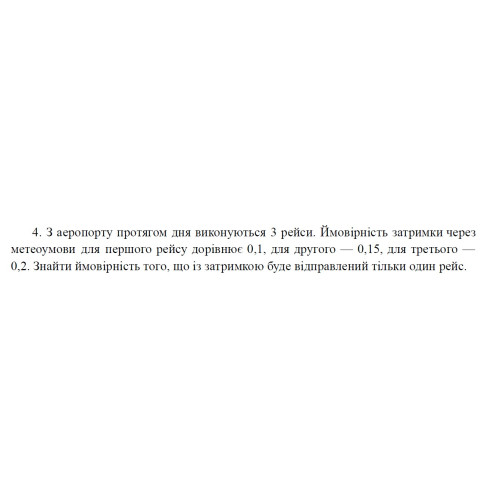 4. З аеропорту протягом дня виконуються 3 рейси. Ймовірність затримки через метеоумови для першого рейсу дорівнює 0,1, для другого — 0,15, для третього — 0,2. Знайти ймовірність того, що із затримкою буде відправлений тільки один рейс.